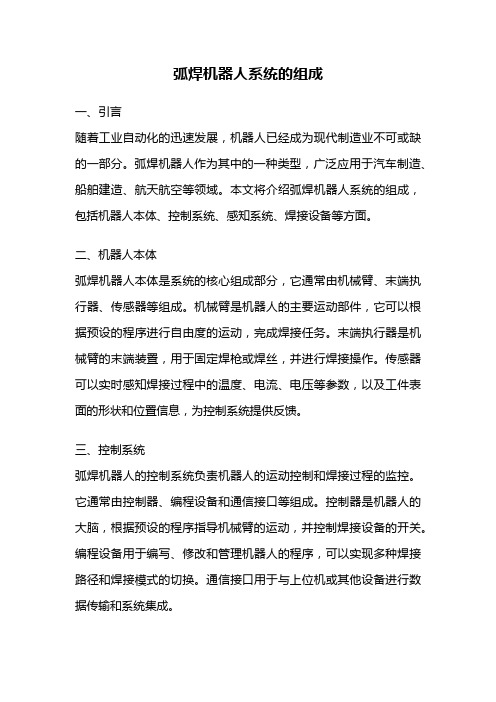 弧焊机器人系统的组成

一、引言

随着工业自动化的迅速发展，机器人已经成为现代制造业不可或缺的一部分。弧焊机器人作为其中的一种类型，广泛应用于汽车制造、船舶建造、航天航空等领域。本文将介绍弧焊机器人系统的组成，包括机器人本体、控制系统、感知系统、焊接设备等方面。

二、机器人本体

弧焊机器人本体是系统的核心组成部分，它通常由机械臂、末端执行器、传感器等组成。机械臂是机器人的主要运动部件，它可以根据预设的程序进行自由度的运动，完成焊接任务。末端执行器是机械臂的末端装置，用于固定焊枪或焊丝，并进行焊接操作。传感器可以实时感知焊接过程中的温度、电流、电压等参数，以及工件表面的形状和位置信息，为控制系统提供反馈。

三、控制系统

弧焊机器人的控制系统负责机器人的运动控制和焊接过程的监控。它通常由控制器、编程设备和通信接口等组成。控制器是机器人的大脑，根据预设的程序指导机械臂的运动，并控制焊接设备的开关。编程设备用于编写、修改和管理机器人的程序，可以实现多种焊接路径和焊接模式的切换。通信接口用于与上位机或其他设备进行数据传输和系统集成。